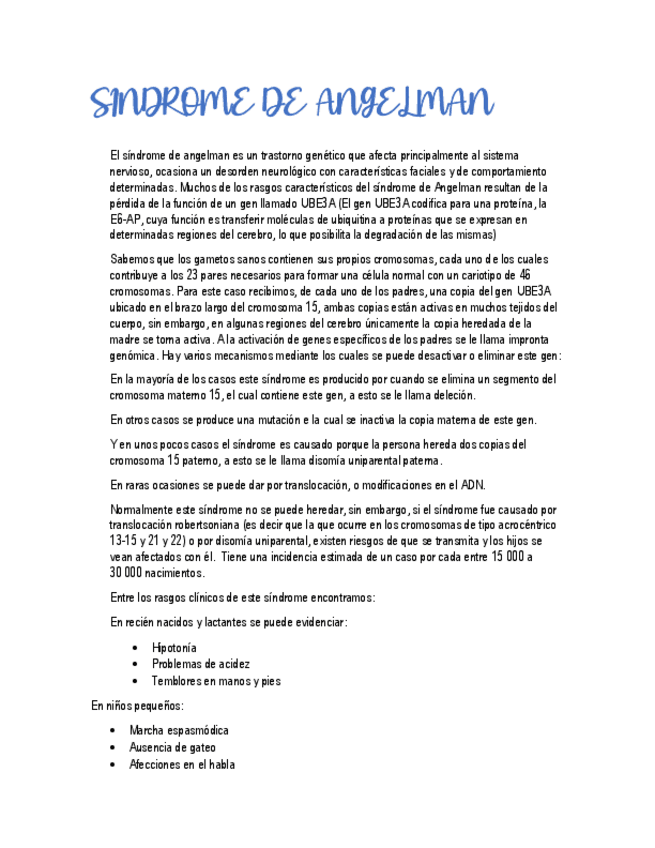 SINDROME DE ANGELMAN

El síndrome de angelman es un trastorno genético que afecta principalmente al sistema nervioso, ocasiona un desorden neurológico con características faciales y de comportamiento determinadas. Muchos de los rasgos característicos del síndrome de Angelman resultan de la pérdida de la función de un gen llamado UBE3A (El gen UBE3A codifica para una proteína, la E6-AP, cuya función es transferir moléculas de ubiquitina a proteínas que se expresan en determinadas regiones del cerebro, lo que posibilita la degradación de las mismas)

Sabemos que los gametos sanos contienen sus propios cromosomas, cada uno de los cuales contribuye a los 23 pares necesarios para formar una célula normal con un cariotipo de 46 cromosomas. Para este caso recibimos, de cada uno de los padres, una copia del gen UBE3A ubicado en el brazo largo del cromosoma 15, ambas copias están activas en muchos tejidos del cuerpo, sin embargo, en algunas regiones del cerebro únicamente la copia heredada de la madre se torna activa. A la activación de genes específicos de los padres se le llama impronta genómica. Hay varios mecanismos mediante los cuales se puede desactivar o eliminar este gen:

En la mayoría de los casos este síndrome es producido por cuando se elimina un segmento del cromosoma materno 15, el cual contiene este gen, a esto se le llama deleción.

En otros casos se produce una mutación e la cual se inactiva la copia materna de este gen.

Y en unos pocos casos el síndrome es causado porque la persona hereda dos copias del cromosoma 15 paterno, a esto se le llama disomía uniparental paterna.

En raras ocasiones se puede dar por translocación, o modificaciones en el ADN.

Normalmente este síndrome no se puede heredar, sin embargo, si el síndrome fue causado por translocación robertsoniana (es decir que la que ocurre en los cromosomas de tipo acrocéntrico 13-15 y 21 y 22) o por disomía uniparental, existen riesgos de que se transmita y los hijos se vean afectados con él. Tiene una incidencia estimada de un caso por cada entre 15 000 a 30 000 nacimientos.

Entre los rasgos clínicos de este síndrome encontramos:

En recién nacidos y lactantes se puede evidenciar:

• Hipotonía
• Problemas de acidez
• Temblores en manos y pies

En niños pequeños:

• Marcha espasmódica
• Ausencia de gateo
• Afecciones en el habla